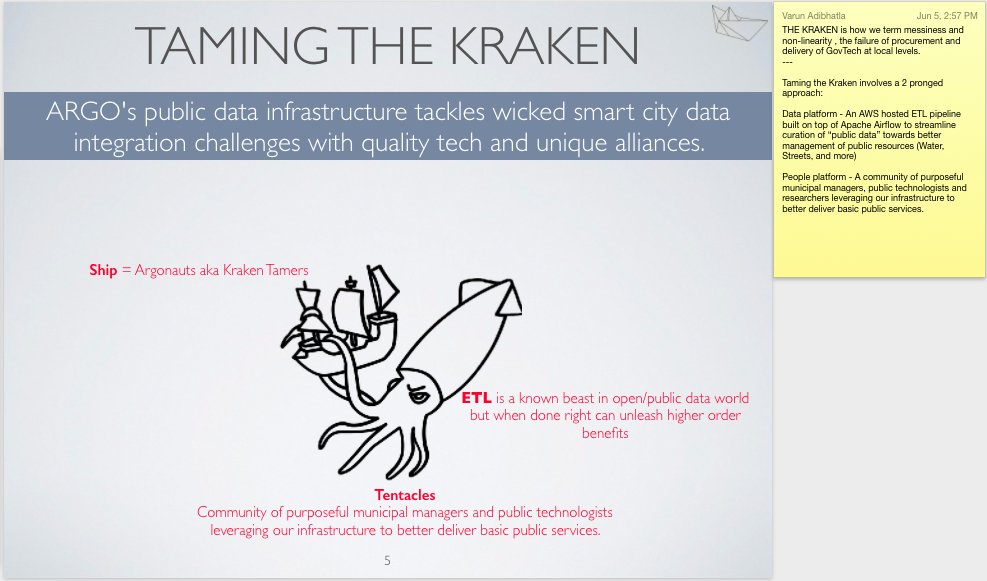 TAMING THE KRAKEN

ARGO's public data infrastructure tackles wicked smart city data integration challenges with quality tech and unique alliances.

Ship = Argonauts aka Kraken Tamers

ETL is a known beast in open/public data world but when done right can unleash higher order benefits

Tentacles
Community of purposeful municipal managers and public technologists leveraging our infrastructure to better deliver basic public services.

5

Varun Adibhatla
Jun 5, 2:57 PM

THE KRAKEN is how we term messiness and non-linearity , the failure of procurement and delivery of GovTech at local levels.
---

Taming the Kraken involves a 2 pronged approach:

Data platform - An AWS hosted ETL pipeline built on top of Apache Airflow to streamline curation of "public data" towards better management of public resources (Water, Streets, and more)

People platform - A community of purposeful municipal managers, public technologists and researchers leveraging our infrastructure to better deliver basic public services.